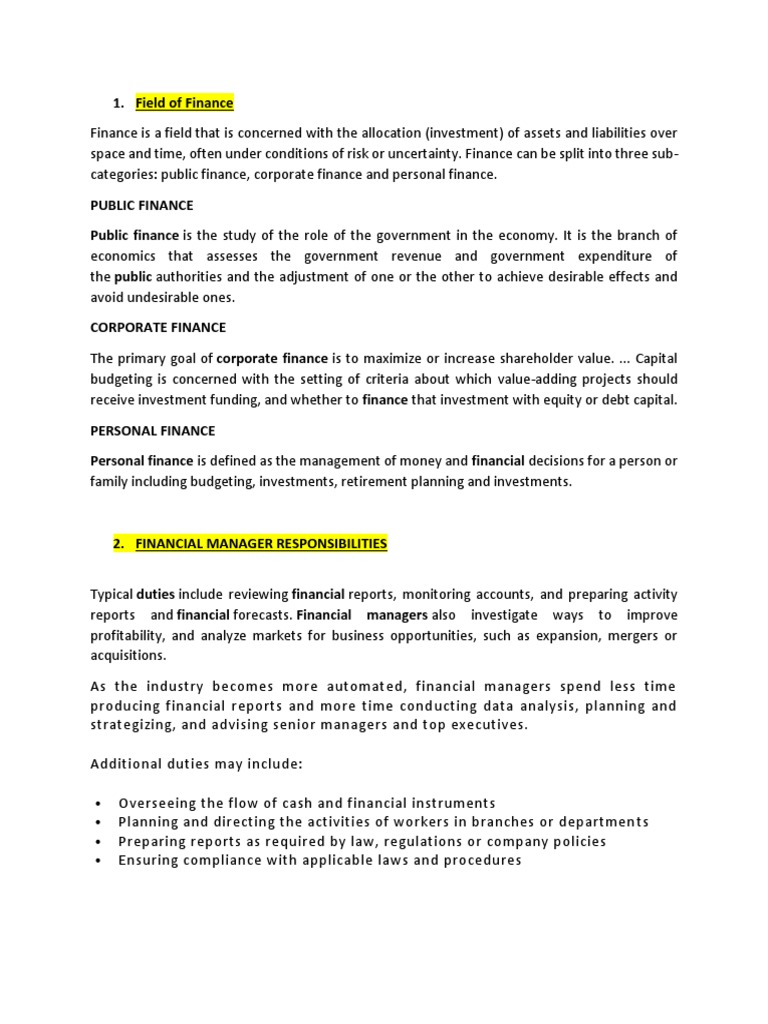 1. Field of Finance

Finance is a field that is concerned with the allocation (investment) of assets and liabilities over space and time, often under conditions of risk or uncertainty. Finance can be split into three sub-categories: public finance, corporate finance and personal finance.

PUBLIC FINANCE

Public finance is the study of the role of the government in the economy. It is the branch of economics that assesses the government revenue and government expenditure of the public authorities and the adjustment of one or the other to achieve desirable effects and avoid undesirable ones.

CORPORATE FINANCE

The primary goal of corporate finance is to maximize or increase shareholder value. ... Capital budgeting is concerned with the setting of criteria about which value-adding projects should receive investment funding, and whether to finance that investment with equity or debt capital.

PERSONAL FINANCE

Personal finance is defined as the management of money and financial decisions for a person or family including budgeting, investments, retirement planning and investments.

2. FINANCIAL MANAGER RESPONSIBILITIES

Typical duties include reviewing financial reports, monitoring accounts, and preparing activity reports and financial forecasts. Financial managers also investigate ways to improve profitability, and analyze markets for business opportunities, such as expansion, mergers or acquisitions.

As the industry becomes more automated, financial managers spend less time producing financial reports and more time conducting data analysis, planning and strategizing, and advising senior managers and top executives.

Additional duties may include:

• Overseeing the flow of cash and financial instruments
• Planning and directing the activities of workers in branches or departments
• Preparing reports as required by law, regulations or company policies
• Ensuring compliance with applicable laws and procedures